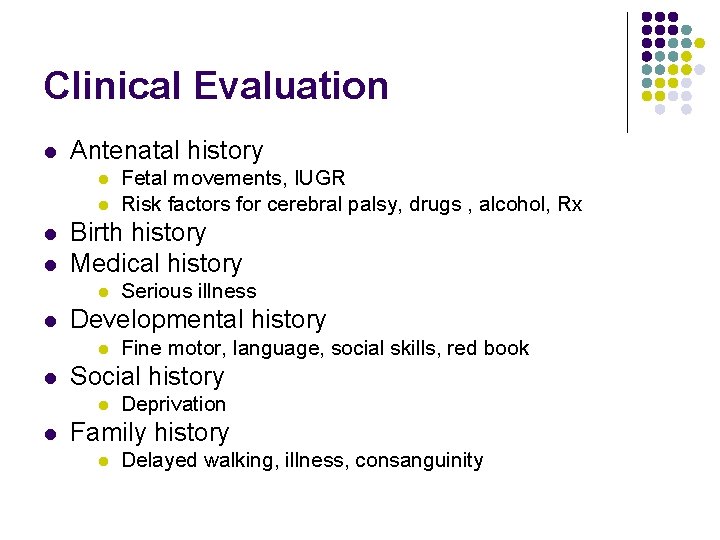 Clinical Evaluation

- Antenatal history
  - Fetal movements, IUGR
  - Risk factors for cerebral palsy, drugs , alcohol, Rx
- Birth history
- Medical history
  - Serious illness
- Developmental history
  - Fine motor, language, social skills, red book
- Social history
  - Deprivation
- Family history
  - Delayed walking, illness, consanguinity